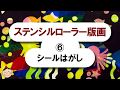 ステンシルローラー版画

⑥
シールはがし